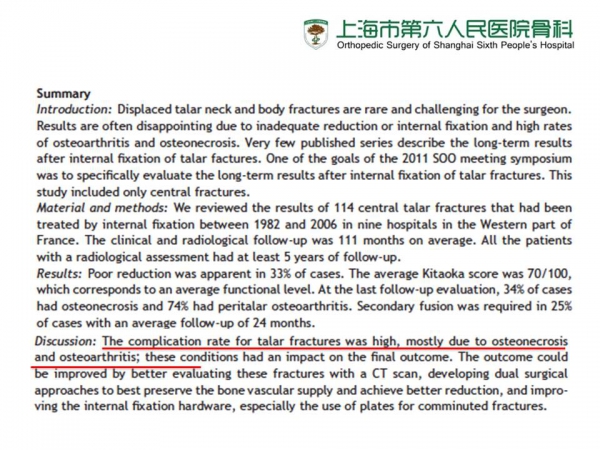 上海市第六人民医院骨科
Orthopedic Surgery of Shanghai Sixth People's Hospital

Summary
Introduction: Displaced talar neck and body fractures are rare and challenging for the surgeon. Results are often disappointing due to inadequate reduction or internal fixation and high rates of osteoarthritis and osteonecrosis. Very few published series describe the long-term results after internal fixation of talar factures. One of the goals of the 2011 SOO meeting symposium was to specifically evaluate the long-term results after internal fixation of talar fractures. This study included only central fractures.
Material and methods: We reviewed the results of 114 central talar fractures that had been treated by internal fixation between 1982 and 2006 in nine hospitals in the Western part of France. The clinical and radiological follow-up was 111 months on average. All the patients with a radiological assessment had at least 5 years of follow-up.
Results: Poor reduction was apparent in 33% of cases. The average Kitaoka score was 70/100, which corresponds to an average functional level. At the last follow-up evaluation, 34% of cases had osteonecrosis and 74% had peritalar osteoarthritis. Secondary fusion was required in 25% of cases with an average follow-up of 24 months.
Discussion: The complication rate for talar fractures was high, mostly due to osteonecrosis and osteoarthritis; these conditions had an impact on the final outcome. The outcome could be improved by better evaluating these fractures with a CT scan, developing dual surgical approaches to best preserve the bone vascular supply and achieve better reduction, and improving the internal fixation hardware, especially the use of plates for comminuted fractures.